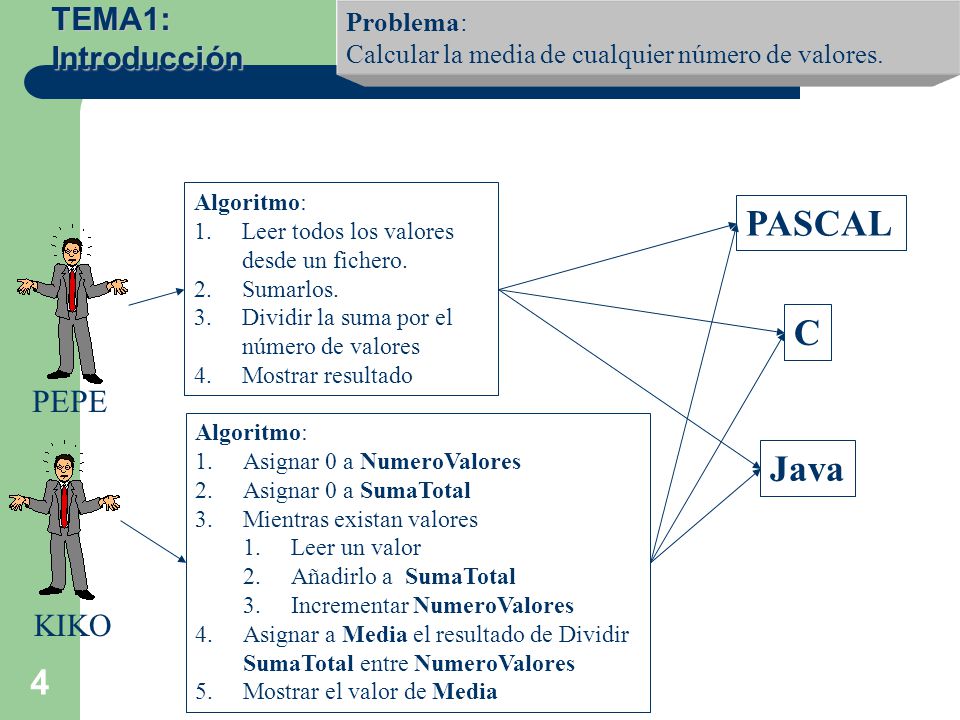 TEMA1:
Introducción

Problema:
Calcular la media de cualquier número de valores.

Algoritmo:
1. Leer todos los valores desde un fichero.
2. Sumarlos.
3. Dividir la suma por el número de valores
4. Mostrar resultado

PEPE

Algoritmo:
1. Asignar 0 a NumeroValores
2. Asignar 0 a SumaTotal
3. Mientras existan valores
 1. Leer un valor
 2. Añadirlo a SumaTotal
 3. Incrementar NumeroValores
4. Asignar a Media el resultado de Dividir SumaTotal entre NumeroValores
5. Mostrar el valor de Media

KIKO

PASCAL

C

Java

4